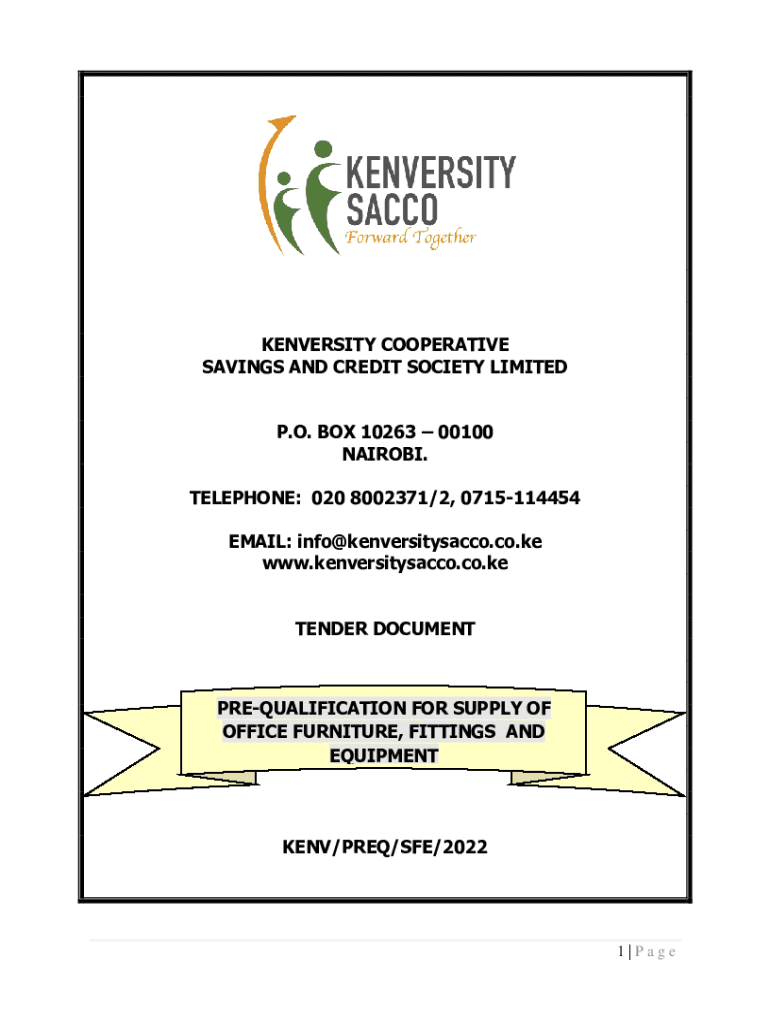 KENVERSITY SACCO
Forward Together

KENVERSITY COOPERATIVE SAVINGS AND CREDIT SOCIETY LIMITED

P.O. BOX 10263 – 00100
NAIROBI.

TELEPHONE: 020 8002371/2, 0715-114454

EMAIL: info@kenversitysacco.co.ke
www.kenversitysacco.co.ke

TENDER DOCUMENT

PRE-QUALIFICATION FOR SUPPLY OF OFFICE FURNITURE, FITTINGS AND EQUIPMENT

KENV/PREQ/SFE/2022

1 | P a g e